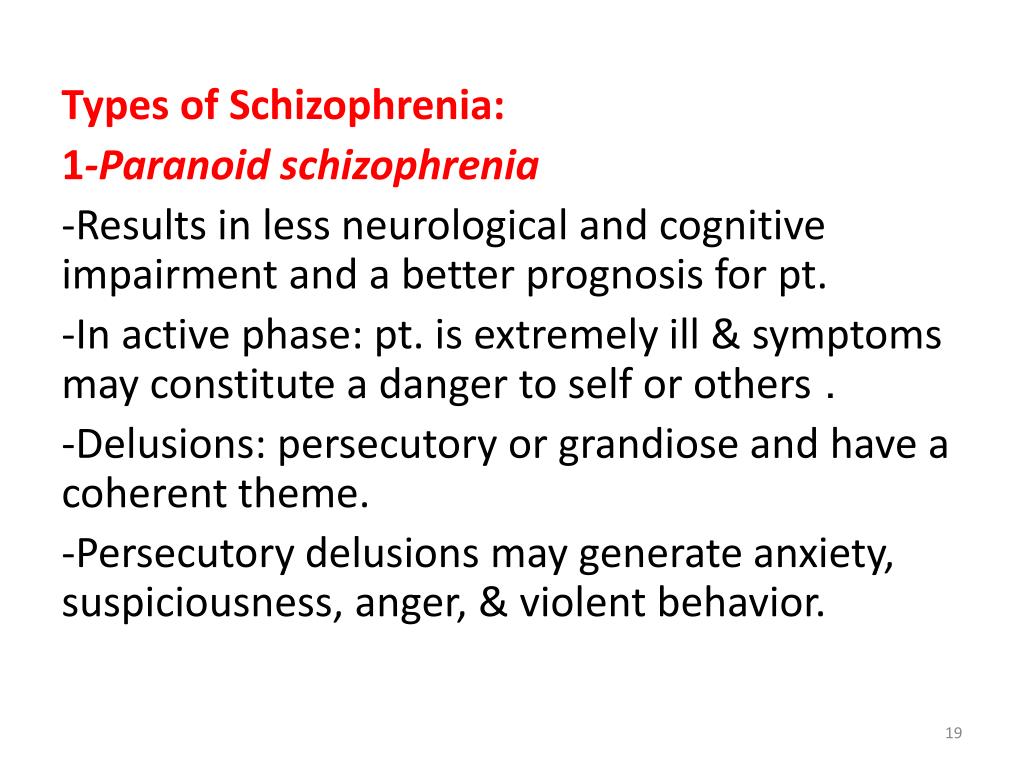 Types of Schizophrenia:

1-Paranoid schizophrenia

-Results in less neurological and cognitive impairment and a better prognosis for pt.

-In active phase: pt. is extremely ill & symptoms may constitute a danger to self or others .

-Delusions: persecutory or grandiose and have a coherent theme.

-Persecutory delusions may generate anxiety, suspiciousness, anger, & violent behavior.

19